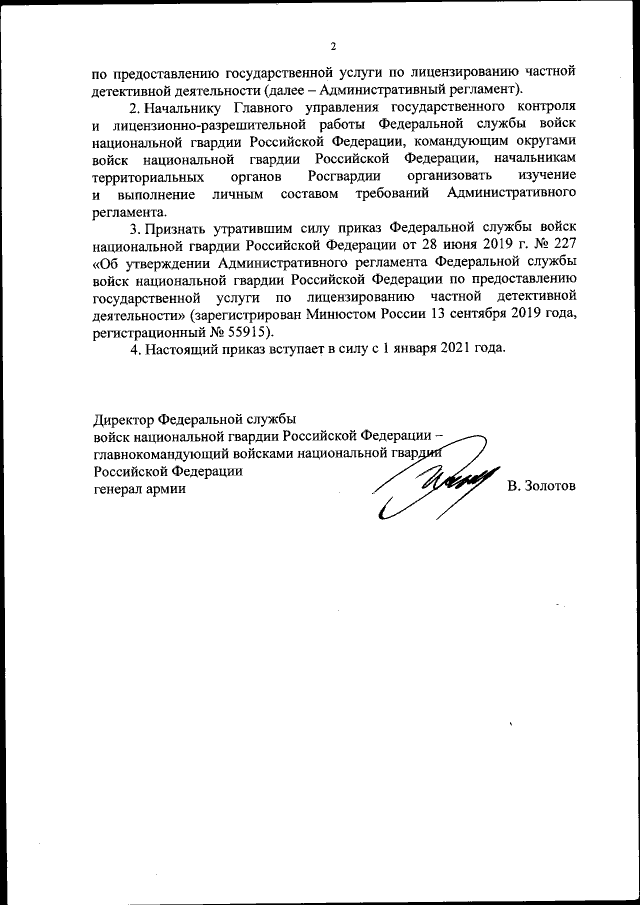 2

по предоставлению государственной услуги по лицензированию частной детективной деятельности (далее – Административный регламент).

2. Начальнику Главного управления государственного контроля и лицензионно-разрешительной работы Федеральной службы войск национальной гвардии Российской Федерации, командующим округами войск национальной гвардии Российской Федерации, начальникам территориальных органов Росгвардии организовать изучение и выполнение личным составом требований Административного регламента.

3. Признать утратившим силу приказ Федеральной службы войск национальной гвардии Российской Федерации от 28 июня 2019 г. № 227 «Об утверждении Административного регламента Федеральной службы войск национальной гвардии Российской Федерации по предоставлению государственной услуги по лицензированию частной детективной деятельности» (зарегистрирован Минюстом России 13 сентября 2019 года, регистрационный № 55915).

4. Настоящий приказ вступает в силу с 1 января 2021 года.

Директор Федеральной службы
войск национальной гвардии Российской Федерации –
главнокомандующий войсками национальной гвардии
Российской Федерации
генерал армии В. Золотов